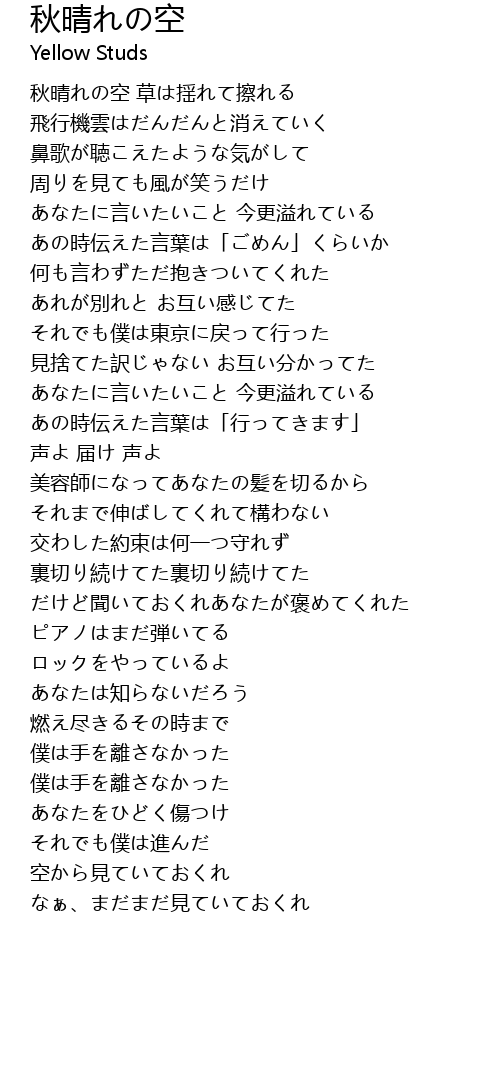 秋晴れの空
Yellow Studs

秋晴れの空 草は揺れて擦れる
飛行機雲はだんだんと消えていく
鼻歌が聴こえたような気がして
周りを見ても風が笑うだけ
あなたに言いたいこと 今更溢れている
あの時伝えた言葉は「ごめん」くらいか
何も言わずただ抱きついてくれた
あれが別れと お互い感じてた
それでも僕は東京に戻って行った
見捨てた訳じゃない お互い分かってた
あなたに言いたいこと 今更溢れている
あの時伝えた言葉は「行ってきます」
声よ 届け 声よ
美容師になってあなたの髪を切るから
それまで伸ばしてくれて構わない
交わした約束は何一つ守れず
裏切り続けてた裏切り続けてた
だけど聞いておくれあなたが褒めてくれた
ピアノはまだ弾いてる
ロックをやっているよ
あなたは知らないだろう
燃え尽きるその時まで
僕は手を離さなかった
僕は手を離さなかった
あなたをひどく傷つけ
それでも僕は進んだ
空から見ていておくれ
なぁ、まだまだ見ていておくれ